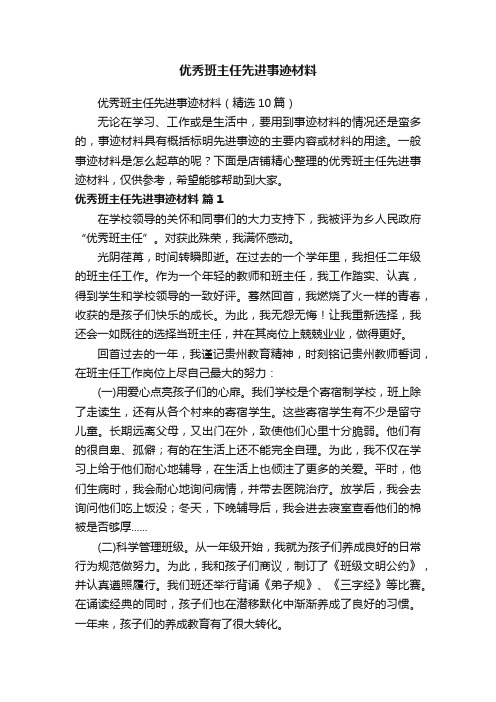 优秀班主任先进事迹材料

优秀班主任先进事迹材料（精选10篇）

无论在学习、工作或是生活中，要用到事迹材料的情况还是蛮多的，事迹材料具有概括标明先进事迹的主要内容或材料的用途。一般事迹材料是怎么起草的呢？下面是店铺精心整理的优秀班主任先进事迹材料，仅供参考，希望能够帮助到大家。

优秀班主任先进事迹材料 篇1

在学校领导的关怀和同事们的大力支持下，我被评为乡人民政府“优秀班主任”。对获此殊荣，我满怀感动。

光阴荏苒，时间转瞬即逝。在过去的一个学年里，我担任二年级的班主任工作。作为一个年轻的教师和班主任，我工作踏实、认真，得到学生和学校领导的一致好评。蓦然回首，我燃烧了火一样的青春，收获的是孩子们快乐的成长。为此，我无怨无悔！让我重新选择，我还会一如既往的选择当班主任，并在其岗位上兢兢业业，做得更好。

回首过去的一年，我谨记贵州教育精神，时刻铭记贵州教师誓词，在班主任工作岗位上尽自己最大的努力：

(一)用爱心点亮孩子们的心扉。我们学校是个寄宿制学校，班上除了走读生，还有从各个村来的寄宿学生。这些寄宿学生有不少是留守儿童。长期远离父母，又出门在外，致使他们心里十分脆弱。他们有的很自卑、孤僻；有的在生活上还不能完全自理。为此，我不仅在学习上给于他们耐心地辅导，在生活上也倾注了更多的关爱。平时，他们生病时，我会耐心地询问病情，并带去医院治疗。放学后，我会去询问他们吃上饭没；冬天，下晚辅导后，我会进去寝室查看他们的棉被是否够厚……

(二)科学管理班级。从一年级开始，我就为孩子们养成良好的日常行为规范做努力。为此，我和孩子们商议，制订了《班级文明公约》，并认真遵照履行。我们班还举行背诵《弟子规》、《三字经》等比赛。在诵读经典的同时，孩子们也在潜移默化中渐渐养成了良好的习惯。一年来，孩子们的养成教育有了很大转化。